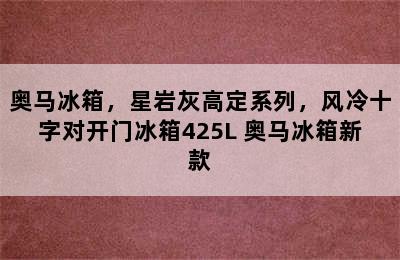 奥马冰箱，星岩灰高定系列，风冷十字对开门冰箱425L 奥马冰箱新款